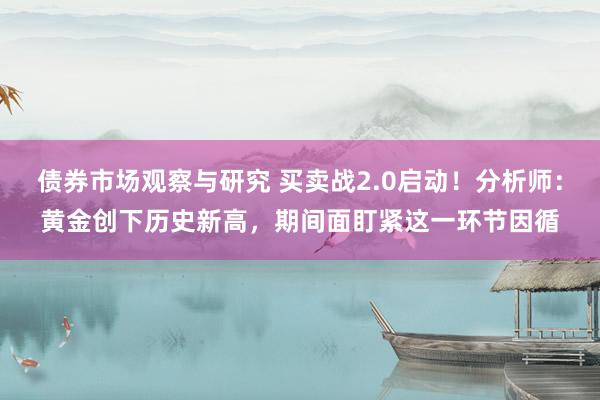 债券市场观察与研究 买卖战2.0启动！分析师：黄金创下历史新高，期间面盯紧这一环节因循